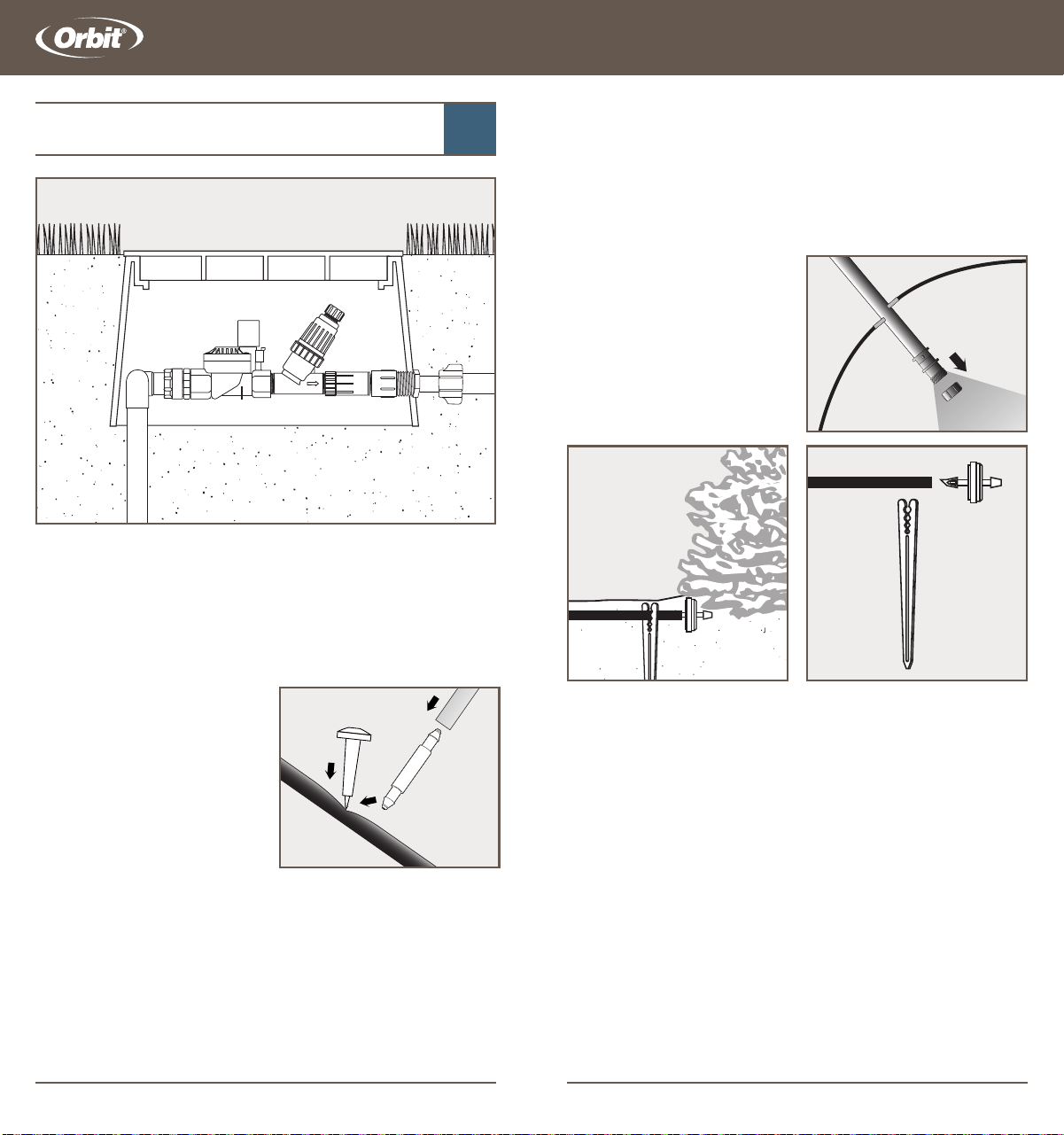 Orbit®